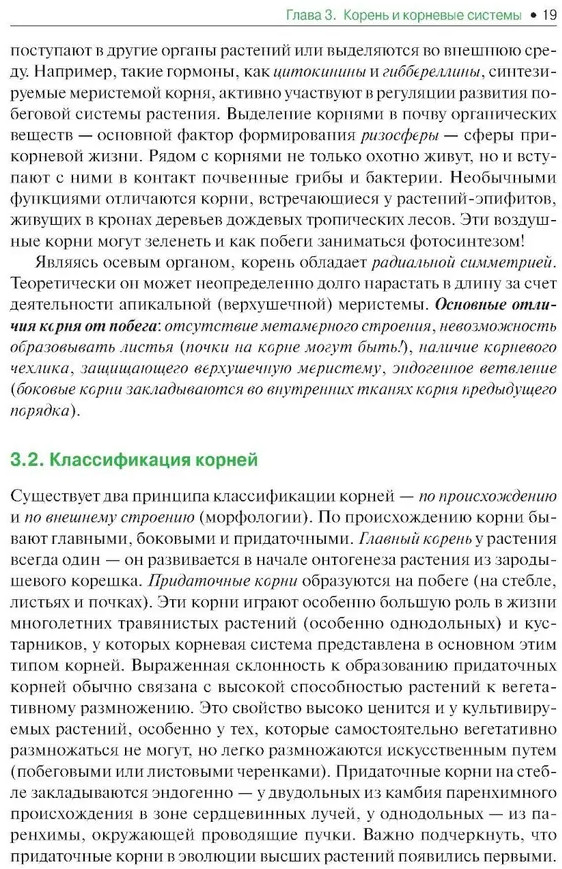 Глава 3. Корень и корневые системы • 19

поступают в другие органы растений или выделяются во внешнюю среду. Например, такие гормоны, как цитокинины и гиббереллины, синтезируемые меристемой корня, активно участвуют в регуляции развития побеговой системы растения. Выделение корнями в почву органических веществ — основной фактор формирования ризосферы — сферы прикорневой жизни. Рядом с корнями не только охотно живут, но и вступают с ними в контакт почвенные грибы и бактерии. Необычными функциями отличаются корни, встречающиеся у растений-эпифитов, живущих в кронах деревьев дождевых тропических лесов. Эти воздушные корни могут зеленеть и как побеги заниматься фотосинтезом!

Являясь осевым органом, корень обладает радиальной симметрией. Теоретически он может неопределенно долго нарастать в длину за счет деятельности апикальной (верхушечной) меристемы. Основные отличия корня от побега: отсутствие метамерного строения, невозможность образовывать листья (почки на корне могут быть!), наличие корневого чехлика, защищающего верхушечную меристему, эндогенное ветвление (боковые корни закладываются во внутренних тканях корня предыдущего порядка).

3.2. Классификация корней

Существует два принципа классификации корней — по происхождению и по внешнему строению (морфологии). По происхождению корни бывают главными, боковыми и придаточными. Главный корень у растения всегда один — он развивается в начале онтогенеза растения из зародышевого корешка. Придаточные корни образуются на побеге (на стебле, листьях и почках). Эти корни играют особенно большую роль в жизни многолетних травянистых растений (особенно однодольных) и кустарников, у которых корневая система представлена в основном этим типом корней. Выраженная склонность к образованию придаточных корней обычно связана с высокой способностью растений к вегетативному размножению. Это свойство высоко ценится и у культивируемых растений, особенно у тех, которые самостоятельно вегетативно размножаться не могут, но легко размножаются искусственным путем (побеговыми или листовыми черенками). Придаточные корни на стебле закладываются эндогенно — у двудольных из камбия паренхимного происхождения в зоне сердцевинных лучей, у однодольных — из паренхимы, окружающей проводящие пучки. Важно подчеркнуть, что придаточные корни в эволюции высших растений появились первыми.